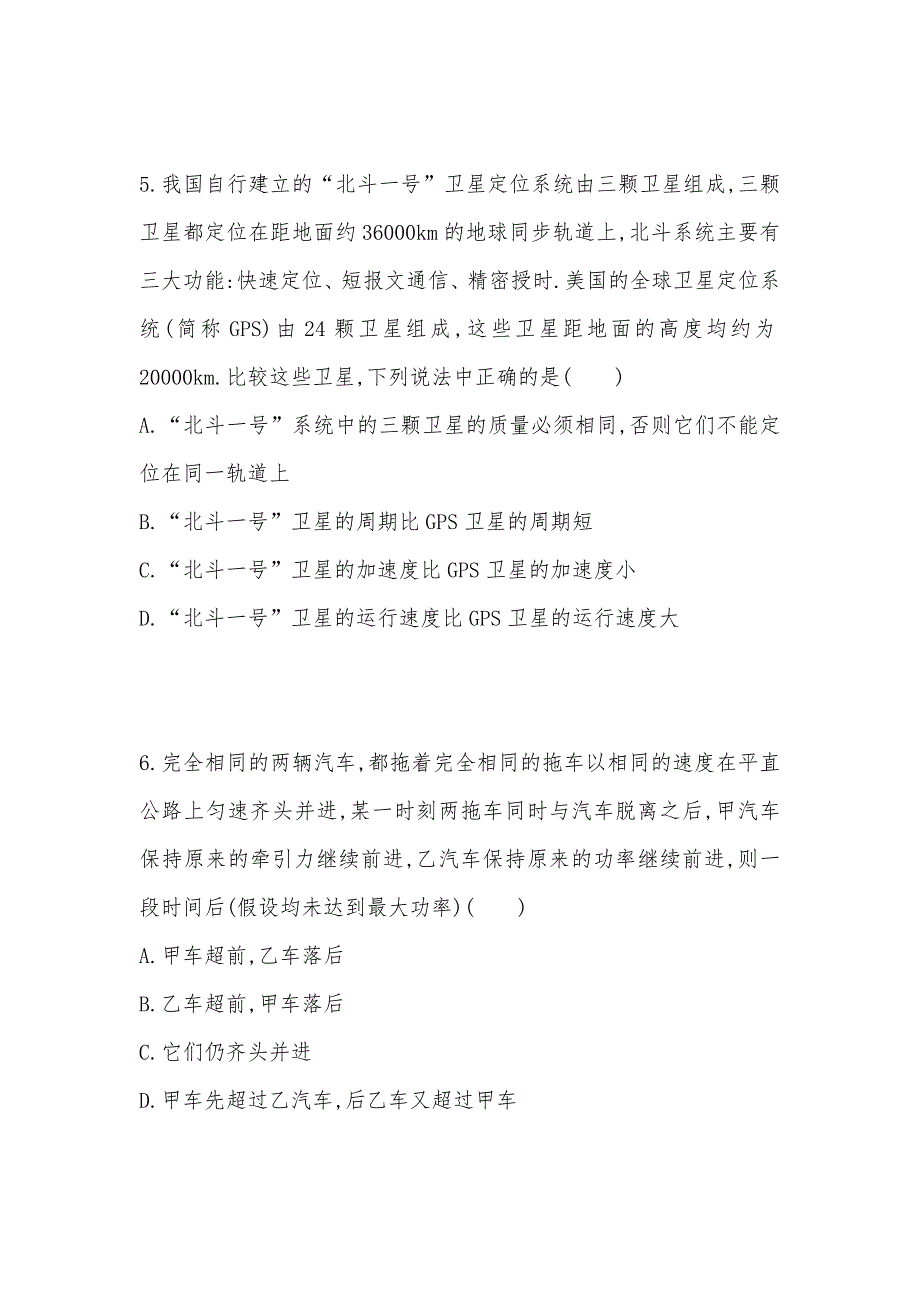 5.我国自行建立的“北斗一号”卫星定位系统由三颗卫星组成,三颗卫星都定位在距地面约36000km的地球同步轨道上,北斗系统主要有三大功能:快速定位、短报文通信、精密授时.美国的全球卫星定位系统(简称GPS)由24颗卫星组成,这些卫星距地面的高度均约为20000km.比较这些卫星,下列说法中正确的是(　　)

A.“北斗一号”系统中的三颗卫星的质量必须相同,否则它们不能定位在同一轨道上

B.“北斗一号”卫星的周期比GPS卫星的周期短

C.“北斗一号”卫星的加速度比GPS卫星的加速度小

D.“北斗一号”卫星的运行速度比GPS卫星的运行速度大

6.完全相同的两辆汽车,都拖着完全相同的拖车以相同的速度在平直公路上匀速齐头并进,某一时刻两拖车同时与汽车脱离之后,甲汽车保持原来的牵引力继续前进,乙汽车保持原来的功率继续前进,则一段时间后(假设均未达到最大功率)(　　)

A.甲车超前,乙车落后

B.乙车超前,甲车落后

C.它们仍齐头并进

D.甲车先超过乙汽车,后乙车又超过甲车